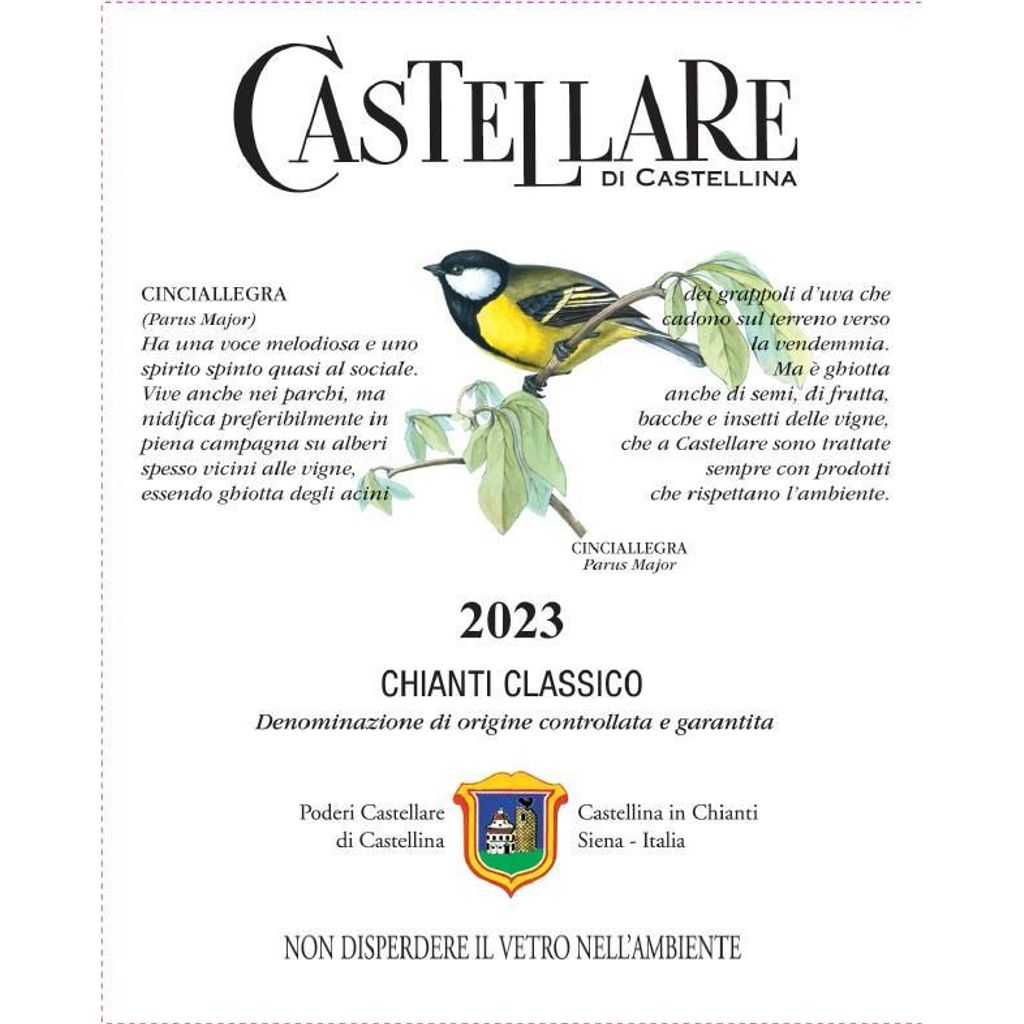 CASTELLARE
DI CASTELLINA

CINCIALLEGRA
(Parus Major)
Ha una voce melodiosa e uno spirito spinto quasi al sociale. Vive anche nei parchi, ma nidifica preferibilmente in piena campagna su alberi spesso vicini alle vigne, essendo ghiotta degli acini

dei grappoli d'uva che cadono sul terreno verso la vendemmia. Ma è ghiotta anche di semi, di frutta, bacche e insetti delle vigne, che a Castellare sono trattate sempre con prodotti che rispettano l'ambiente.

CINCIALLEGRA
Parus Major

2023

CHIANTI CLASSICO
Denominazione di origine controllata e garantita

Poderi Castellare
di Castellina

Castellina in Chianti
Siena - Italia

NON DISPERDERE IL VETRO NELL'AMBIENTE